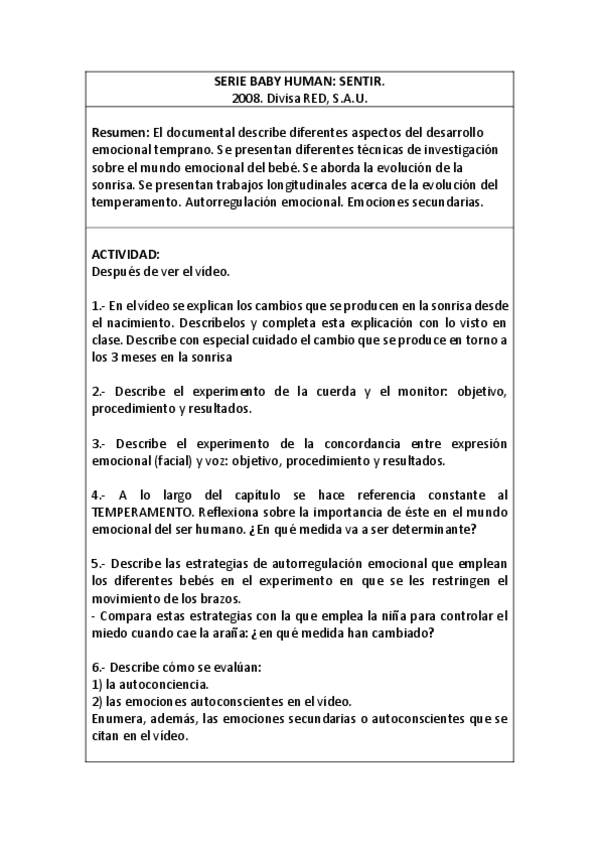 SERIE BABY HUMAN: SENTIR.
2008. Divisa RED, S.A.U.

Resumen: El documental describe diferentes aspectos del desarrollo emocional temprano. Se presentan diferentes técnicas de investigación sobre el mundo emocional del bebé. Se aborda la evolución de la sonrisa. Se presentan trabajos longitudinales acerca de la evolución del temperamento. Autorregulación emocional. Emociones secundarias.

ACTIVIDAD:
Después de ver el vídeo.

1.- En el vídeo se explican los cambios que se producen en la sonrisa desde el nacimiento. Descríbelos y completa esta explicación con lo visto en clase. Describe con especial cuidado el cambio que se produce en torno a los 3 meses en la sonrisa

2.- Describe el experimento de la cuerda y el monitor: objetivo, procedimiento y resultados.

3.- Describe el experimento de la concordancia entre expresión emocional (facial) y voz: objetivo, procedimiento y resultados.

4.- A lo largo del capítulo se hace referencia constante al TEMPERAMENTO. Reflexiona sobre la importancia de éste en el mundo emocional del ser humano. ¿En qué medida va a ser determinante?

5.- Describe las estrategias de autorregulación emocional que emplean los diferentes bebés en el experimento en que se les restringen el movimiento de los brazos.
- Compara estas estrategias con la que emplea la niña para controlar el miedo cuando cae la araña: ¿en qué medida han cambiado?

6.- Describe cómo se evalúan:
1) la autoconciencia.
2) las emociones autoconscientes en el vídeo.
Enumera, además, las emociones secundarias o autoconscientes que se citan en el vídeo.